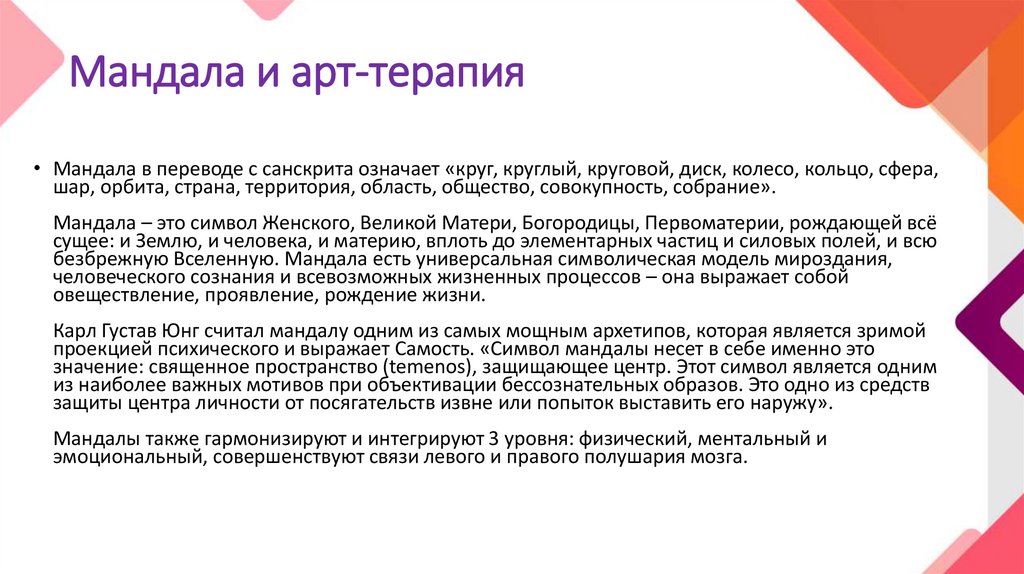 Мандала и арт-терапия

• Мандала в переводе с санскрита означает «круг, круглый, круговой, диск, колесо, кольцо, сфера, шар, орбита, страна, территория, область, общество, совокупность, собрание».

Мандала – это символ Женского, Великой Матери, Богородицы, Первоматерии, рождающей всё сущее: и Землю, и человека, и материю, вплоть до элементарных частиц и силовых полей, и всю безбрежную Вселенную. Мандала есть универсальная символическая модель мироздания, человеческого сознания и всевозможных жизненных процессов – она выражает собой овеществление, проявление, рождение жизни.

Карл Густав Юнг считал мандалу одним из самых мощным архетипов, которая является зримой проекцией психического и выражает Самость. «Символ мандалы несет в себе именно это значение: священное пространство (temenos), защищающее центр. Этот символ является одним из наиболее важных мотивов при объективации бессознательных образов. Это одно из средств защиты центра личности от посягательств извне или попыток выставить его наружу».

Мандалы также гармонизируют и интегрируют 3 уровня: физический, ментальный и эмоциональный, совершенствуют связи левого и правого полушария мозга.